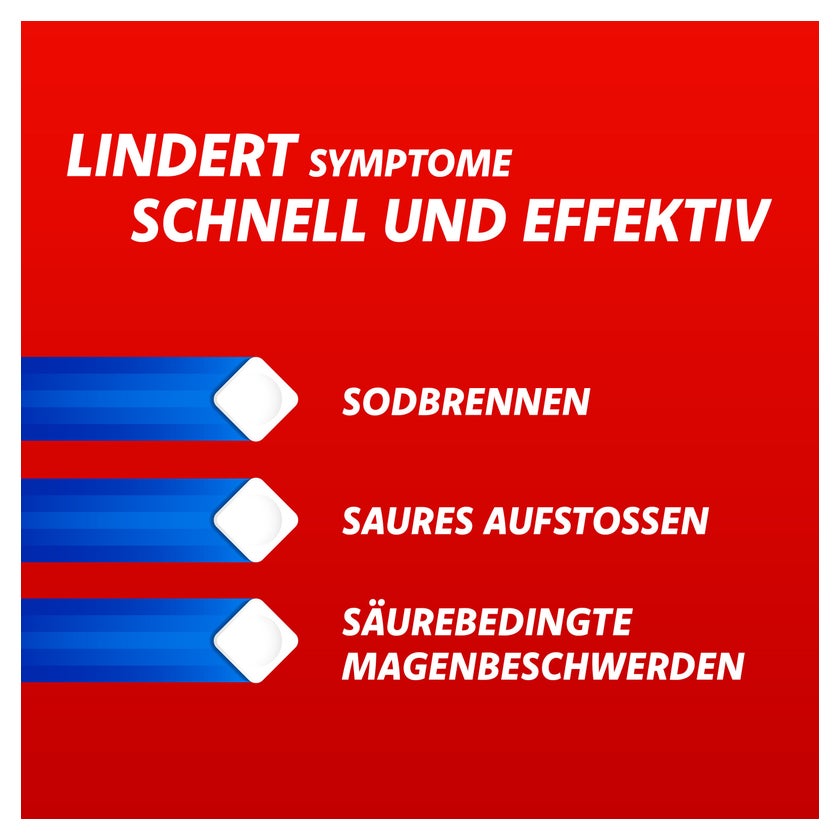 LINDERT SYMPTOME
SCHNELL UND EFFEKTIV

SODBRENNEN

SAURES AUFSTOSSEN

SÄUREBEDINGTE
MAGENBESCHWERDEN